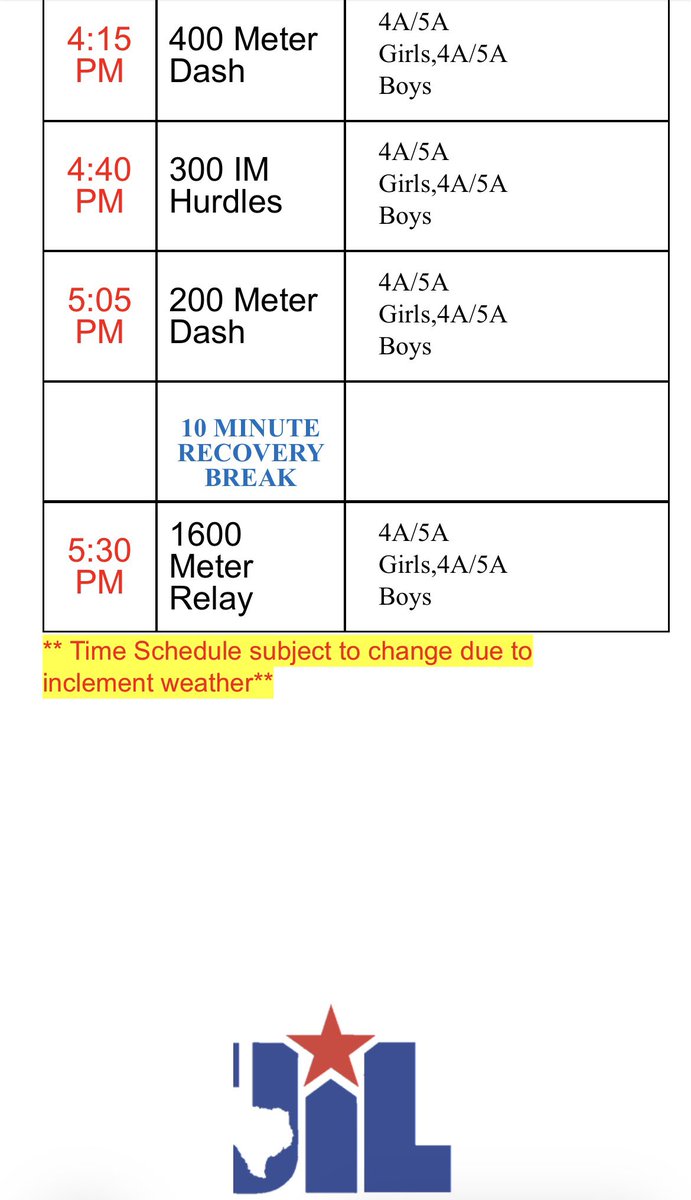 | | | |
|---|---|---|
| 4:15 PM | 400 Meter Dash | 4A/5A Girls,4A/5A Boys |
| 4:40 PM | 300 IM Hurdles | 4A/5A Girls,4A/5A Boys |
| 5:05 PM | 200 Meter Dash | 4A/5A Girls,4A/5A Boys |
| | 10 MINUTE RECOVERY BREAK | |
| 5:30 PM | 1600 Meter Relay | 4A/5A Girls,4A/5A Boys |

** Time Schedule subject to change due to inclement weather**

UIL